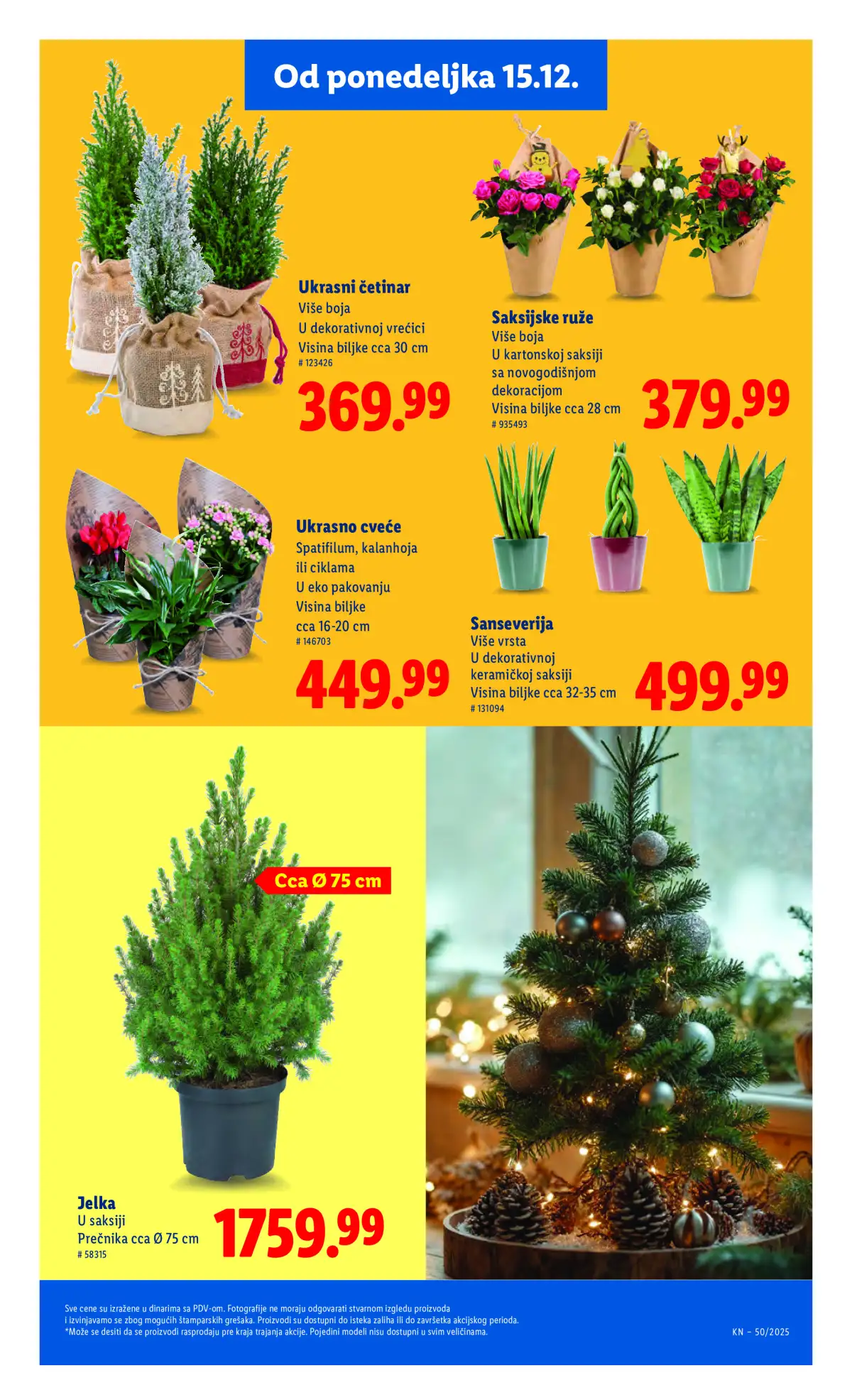 Od ponedeljka 15.12.

Ukrasni četinar
Više boja
U dekorativnoj vrećici
Visina biljke cca 30 cm
# 123426
369.99

Saksijske ruže
Više boja
U kartonskoj saksiji sa novogodišnjom dekoracijom
Visina biljke cca 28 cm
# 935493
379.99

Ukrasno cveće
Spatifilum, kalanhoja ili ciklama
U eko pakovanju
Visina biljke cca 16-20 cm
# 146703
449.99

Sanseverija
Više vrsta
U dekorativnoj keramičkoj saksiji
Visina biljke cca 32-35 cm
# 131094
499.99

Cca Ø 75 cm

Jelka
U saksiji
Prečnika cca Ø 75 cm
# 58315
1759.99

Sve cene su izražene u dinarima sa PDV-om. Fotografije ne moraju odgovarati stvarnom izgledu proizvoda i izvinjavamo se zbog mogućih štamparskih grešaka. Proizvodi su dostupni do isteka zaliha ili do završetka akcijskog perioda.
*Može se desiti da se proizvodi rasprodaju pre kraja trajanja akcije. Pojedini modeli nisu dostupni u svim veličinama.

KN – 50/2025